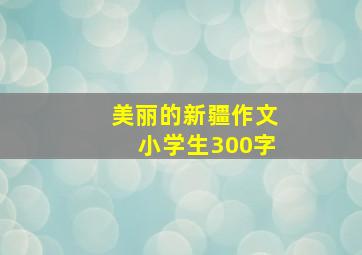 美丽的新疆作文
小学生300字